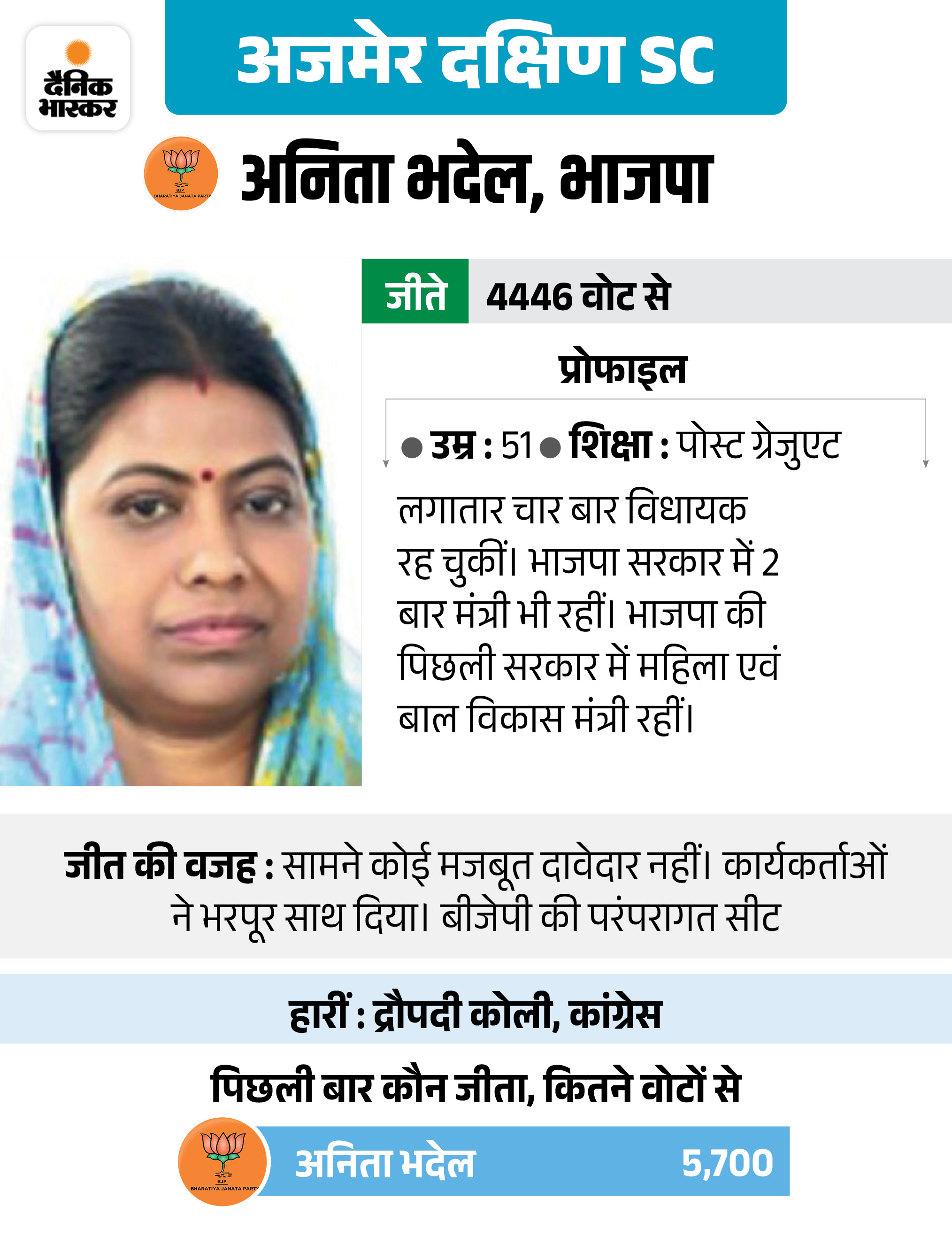 दैनिक भास्कर

अजमेर दक्षिण SC

BJP BHARATIYA JANATA PARTY

अनिता भदेल, भाजपा

जीते 4446 वोट से

प्रोफाइल

● उम्र : 51 ● शिक्षा : पोस्ट ग्रेजुएट

लगातार चार बार विधायक रह चुकीं। भाजपा सरकार में 2 बार मंत्री भी रहीं। भाजपा की पिछली सरकार में महिला एवं बाल विकास मंत्री रहीं।

जीत की वजह : सामने कोई मजबूत दावेदार नहीं। कार्यकर्ताओं ने भरपूर साथ दिया। बीजेपी की परंपरागत सीट

हारीं : द्रौपदी कोली, कांग्रेस

पिछली बार कौन जीता, कितने वोटों से

BJP BHARATIYA JANATA PARTY

अनिता भदेल 5,700